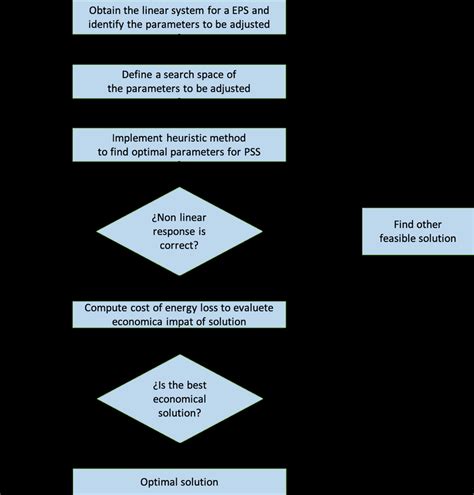 Obtain the linear system for a EPS and identify the parameters to be adjusted

Define a search space of the parameters to be adjusted

Implement heuristic method to find optimal parameters for PSS

¿Non linear response is correct?

Find other feasible solution

Compute cost of energy loss to evaluete economica impat of solution

¿Is the best economical solution?

Optimal solution